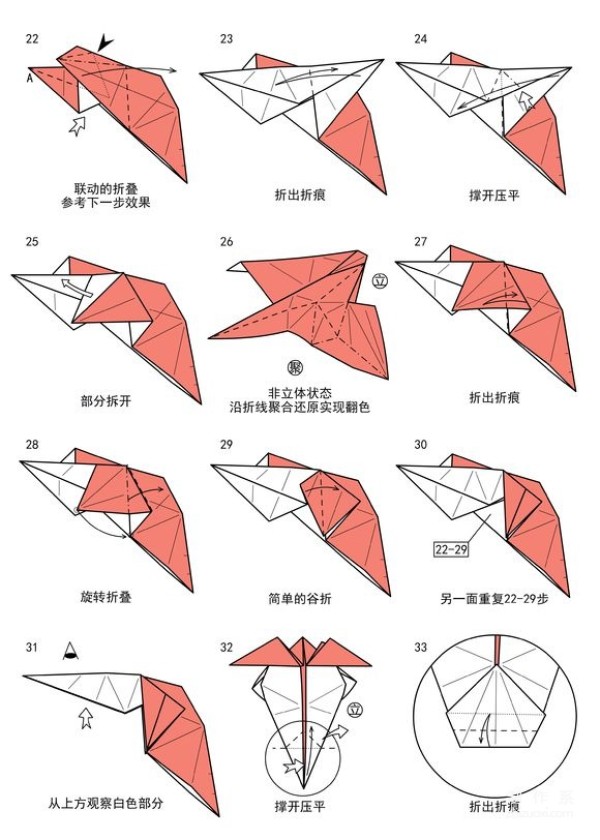 22

A

联动的折叠
参考下一步效果

23

折出折痕

24

撑开压平

25

部分拆开

26

立

聚

非立体状态
沿折线聚合还原实现翻色

27

折出折痕

28

旋转折叠

29

简单的谷折

30

22-29

另一面重复22-29步

31

从上方观察白色部分

32

立

撑开压平

33

折出折痕